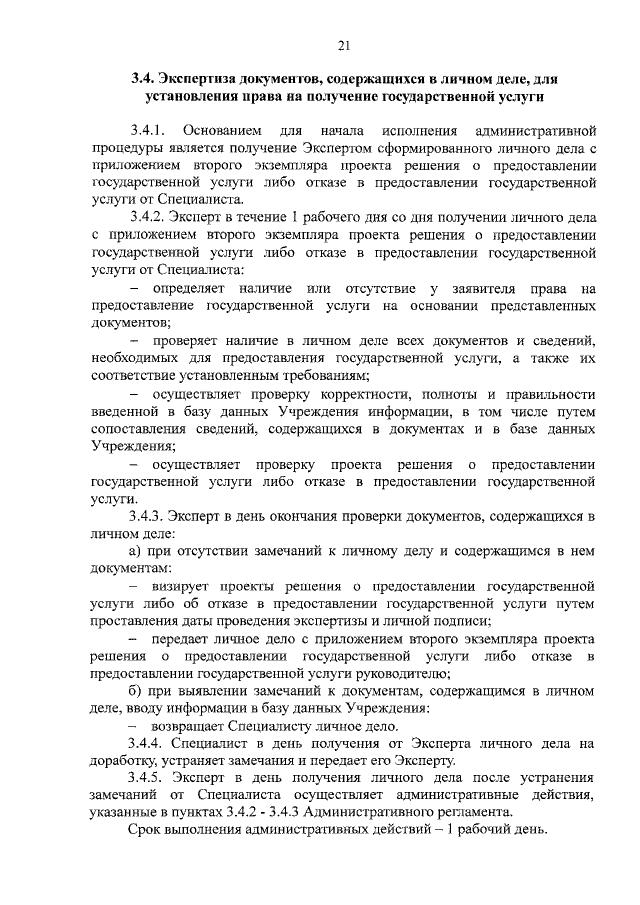 21

3.4. Экспертиза документов, содержащихся в личном деле, для установления права на получение государственной услуги

3.4.1. Основанием для начала исполнения административной процедуры является получение Экспертом сформированного личного дела с приложением второго экземпляра проекта решения о предоставлении государственной услуги либо отказе в предоставлении государственной услуги от Специалиста.

3.4.2. Эксперт в течение 1 рабочего дня со дня получении личного дела с приложением второго экземпляра проекта решения о предоставлении государственной услуги либо отказе в предоставлении государственной услуги от Специалиста:

– определяет наличие или отсутствие у заявителя права на предоставление государственной услуги на основании представленных документов;

– проверяет наличие в личном деле всех документов и сведений, необходимых для предоставления государственной услуги, а также их соответствие установленным требованиям;

– осуществляет проверку корректности, полноты и правильности введенной в базу данных Учреждения информации, в том числе путем сопоставления сведений, содержащихся в документах и в базе данных Учреждения;

– осуществляет проверку проекта решения о предоставлении государственной услуги либо отказе в предоставлении государственной услуги.

3.4.3. Эксперт в день окончания проверки документов, содержащихся в личном деле:

а) при отсутствии замечаний к личному делу и содержащимся в нем документам:

– визирует проекты решения о предоставлении государственной услуги либо об отказе в предоставлении государственной услуги путем проставления даты проведения экспертизы и личной подписи;

– передает личное дело с приложением второго экземпляра проекта решения о предоставлении государственной услуги либо отказе в предоставлении государственной услуги руководителю;

б) при выявлении замечаний к документам, содержащимся в личном деле, вводу информации в базу данных Учреждения:

– возвращает Специалисту личное дело.

3.4.4. Специалист в день получения от Эксперта личного дела на доработку, устраняет замечания и передает его Эксперту.

3.4.5. Эксперт в день получения личного дела после устранения замечаний от Специалиста осуществляет административные действия, указанные в пунктах 3.4.2 - 3.4.3 Административного регламента.

Срок выполнения административных действий – 1 рабочий день.